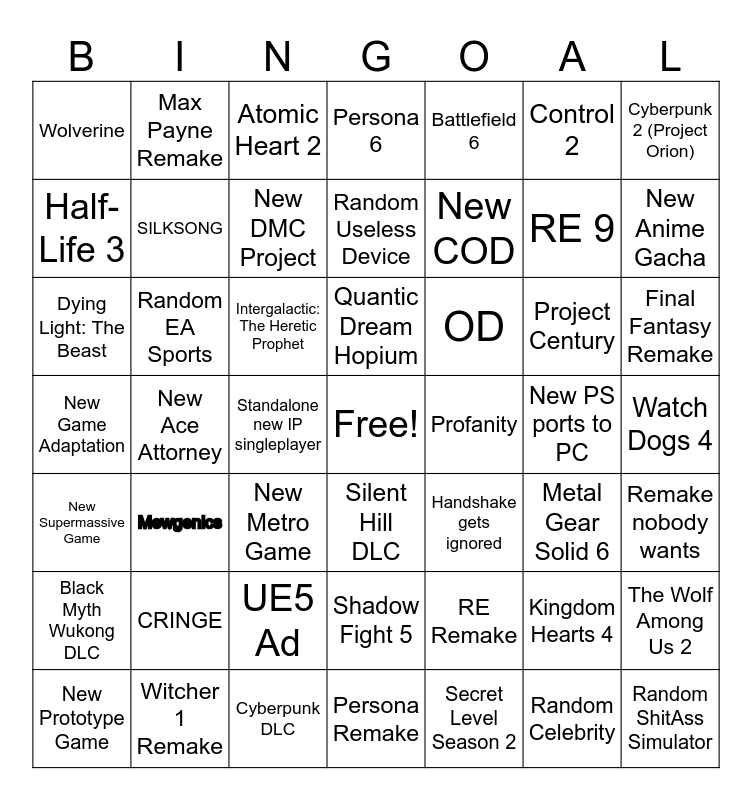 | B | I | N | G | O | A | L |
|---|---|---|---|---|---|---|
| Wolverine | Max Payne Remake | Atomic Heart 2 | Persona 6 | Battlefield 6 | Control 2 | Cyberpunk 2 (Project Orion) |
| Half-Life 3 | SILKSONG | New DMC Project | Random Useless Device | New COD | RE 9 | New Anime Gacha |
| Dying Light: The Beast | Random EA Sports | Intergalactic: The Heretic Prophet | Quantic Dream Hopium | OD | Project Century | Final Fantasy Remake |
| New Game Adaptation | New Ace Attorney | Standalone new IP singleplayer | Free! | Profanity | New PS ports to PC | Watch Dogs 4 |
| New Supermassive Game | Mewgenics | New Metro Game | Silent Hill DLC | Handshake gets ignored | Metal Gear Solid 6 | Remake nobody wants |
| Black Myth Wukong DLC | CRINGE | UE5 Ad | Shadow Fight 5 | RE Remake | Kingdom Hearts 4 | The Wolf Among Us 2 |
| New Prototype Game | Witcher 1 Remake | Cyberpunk DLC | Persona Remake | Secret Level Season 2 | Random Celebrity | Random ShitAss Simulator |